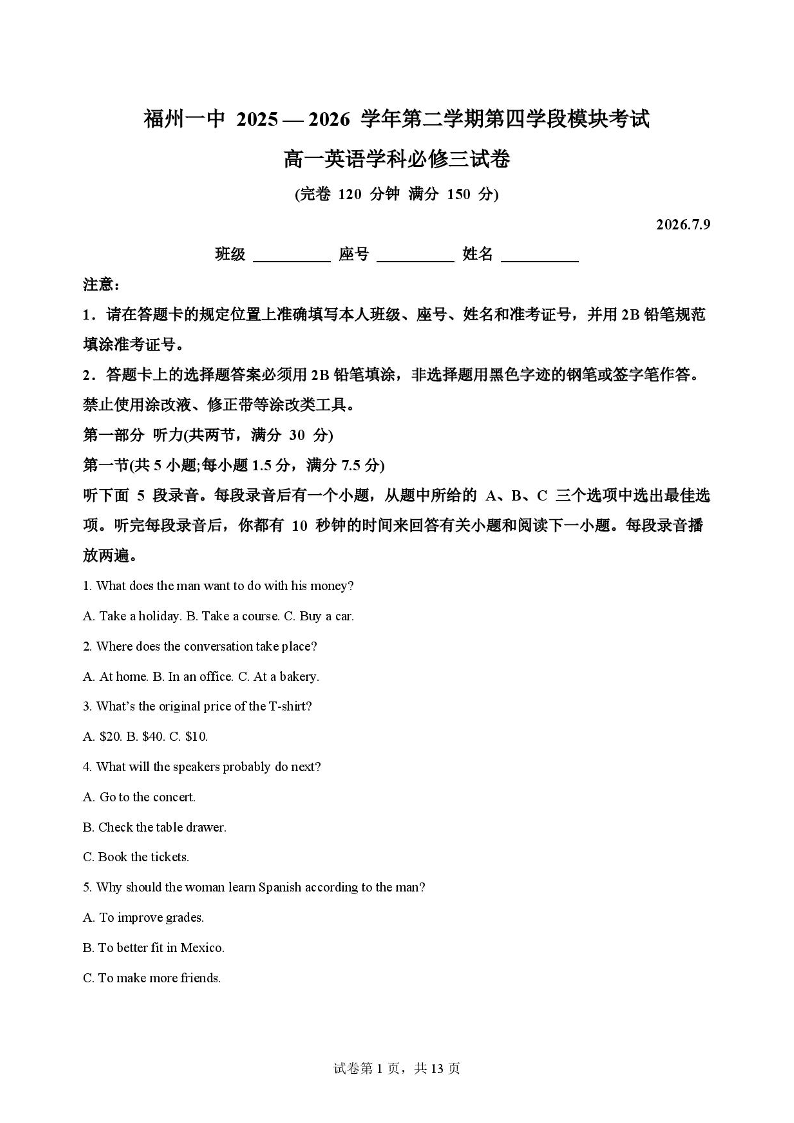 福州一中 2025 — 2026 学年第二学期第四学段模块考试
高一英语学科必修三试卷
(完卷 120 分钟 满分 150 分)

2026.7.9

班级 __________ 座号 __________ 姓名 __________

注意：
1．请在答题卡的规定位置上准确填写本人班级、座号、姓名和准考证号，并用 2B 铅笔规范填涂准考证号。
2．答题卡上的选择题答案必须用 2B 铅笔填涂，非选择题用黑色字迹的钢笔或签字笔作答。禁止使用涂改液、修正带等涂改类工具。

第一部分 听力(共两节，满分 30 分)
第一节(共 5 小题;每小题 1.5 分，满分 7.5 分)
听下面 5 段录音。每段录音后有一个小题，从题中所给的 A、B、C 三个选项中选出最佳选项。听完每段录音后，你都有 10 秒钟的时间来回答有关小题和阅读下一小题。每段录音播放两遍。

1. What does the man want to do with his money?
A. Take a holiday. B. Take a course. C. Buy a car.
2. Where does the conversation take place?
A. At home. B. In an office. C. At a bakery.
3. What's the original price of the T-shirt?
A. $20. B. $40. C. $10.
4. What will the speakers probably do next?
A. Go to the concert.
B. Check the table drawer.
C. Book the tickets.
5. Why should the woman learn Spanish according to the man?
A. To improve grades.
B. To better fit in Mexico.
C. To make more friends.

试卷第 1 页，共 13 页